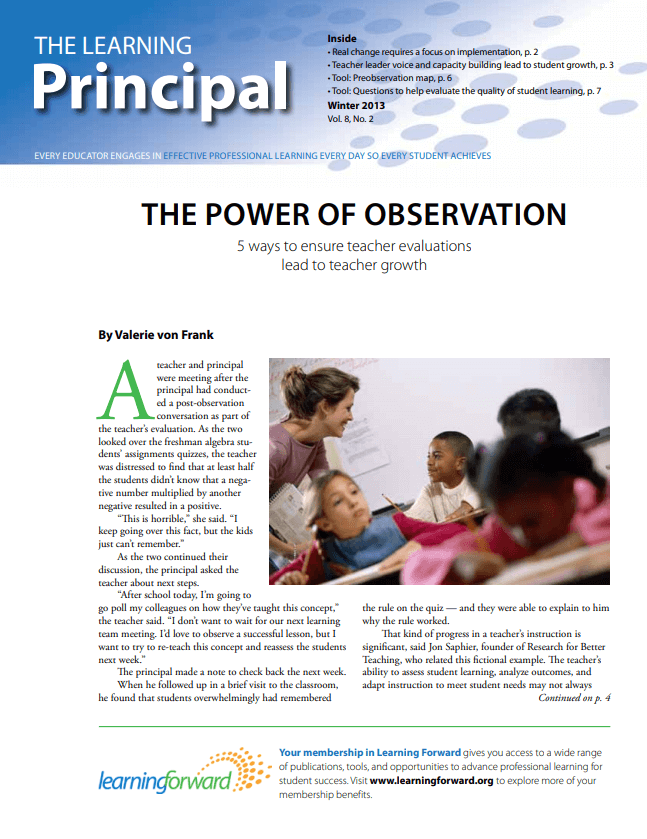 THE LEARNING
Principal

Inside
• Real change requires a focus on implementation, p. 2
• Teacher leader voice and capacity building lead to student growth, p. 3
• Tool: Preobservation map, p. 6
• Tool: Questions to help evaluate the quality of student learning, p. 7
Winter 2013
Vol. 8, No. 2

EVERY EDUCATOR ENGAGES IN EFFECTIVE PROFESSIONAL LEARNING EVERY DAY SO EVERY STUDENT ACHIEVES

THE POWER OF OBSERVATION

5 ways to ensure teacher evaluations lead to teacher growth

By Valerie von Frank

A teacher and principal were meeting after the principal had conducted a post-observation conversation as part of the teacher's evaluation. As the two looked over the freshman algebra students' assignments quizzes, the teacher was distressed to find that at least half the students didn't know that a negative number multiplied by another negative resulted in a positive.

"This is horrible," she said. "I keep going over this fact, but the kids just can't remember."

As the two continued their discussion, the principal asked the teacher about next steps.

"After school today, I'm going to go poll my colleagues on how they've taught this concept," the teacher said. "I don't want to wait for our next learning team meeting. I'd love to observe a successful lesson, but I want to try to re-teach this concept and reassess the students next week."

The principal made a note to check back the next week.

When he followed up in a brief visit to the classroom, he found that students overwhelmingly had remembered the rule on the quiz — and they were able to explain to him why the rule worked.

That kind of progress in a teacher's instruction is significant, said Jon Saphier, founder of Research for Better Teaching, who related this fictional example. The teacher's ability to assess student learning, analyze outcomes, and adapt instruction to meet student needs may not always

Continued on p. 4

learningforward

Your membership in Learning Forward gives you access to a wide range of publications, tools, and opportunities to advance professional learning for student success. Visit www.learningforward.org to explore more of your membership benefits.